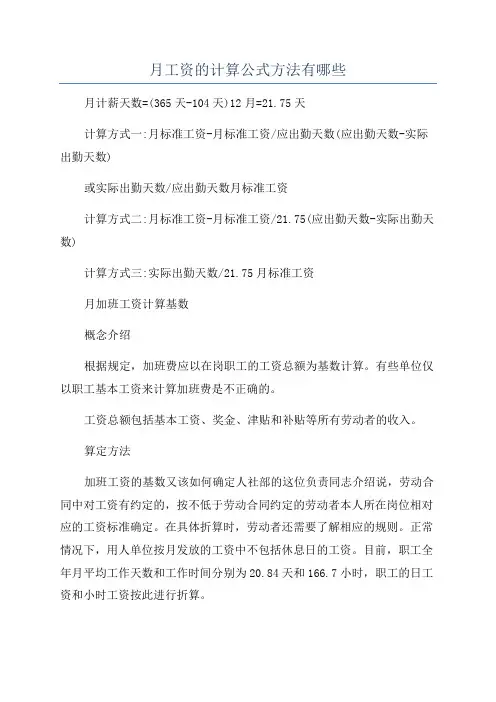 月工资的计算公式方法有哪些

月计薪天数=(365天-104天)12月=21.75天

计算方式一:月标准工资-月标准工资/应出勤天数(应出勤天数-实际出勤天数)

或实际出勤天数/应出勤天数月标准工资

计算方式二:月标准工资-月标准工资/21.75(应出勤天数-实际出勤天数)

计算方式三:实际出勤天数/21.75月标准工资

月加班工资计算基数

概念介绍

根据规定，加班费应以在岗职工的工资总额为基数计算。有些单位仅以职工基本工资来计算加班费是不正确的。

工资总额包括基本工资、奖金、津贴和补贴等所有劳动者的收入。

算定方法

加班工资的基数又该如何确定人社部的这位负责同志介绍说，劳动合同中对工资有约定的，按不低于劳动合同约定的劳动者本人所在岗位相对应的工资标准确定。在具体折算时，劳动者还需要了解相应的规则。正常情况下，用人单位按月发放的工资中不包括休息日的工资。目前，职工全年月平均工作天数和工作时间分别为20.84天和166.7小时，职工的日工资和小时工资按此进行折算。